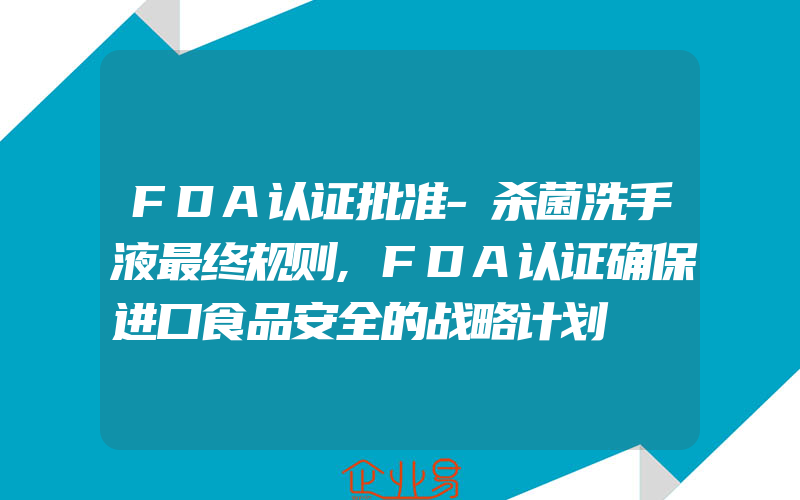 ＦＤＡ认证批准-杀菌洗手液最终规则,ＦＤＡ认证确保进口食品安全的战略计划

企业易